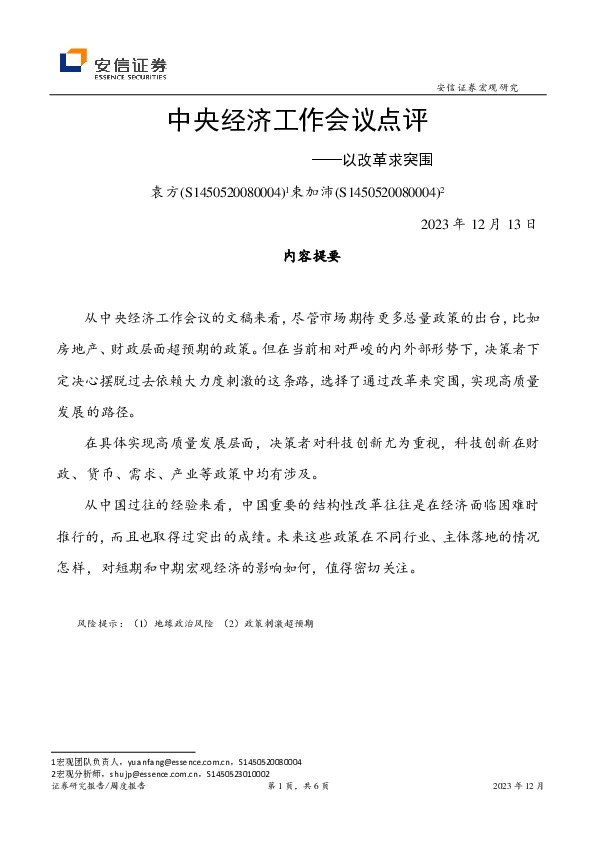 安信证券
ESSENCE SECURITIES

安信证券宏观研究

中央经济工作会议点评

——以改革求突围

袁方(S1450520080004)$^1$束加沛(S1450520080004)$^2$

2023 年 12 月 13 日

内容提要

从中央经济工作会议的文稿来看，尽管市场期待更多总量政策的出台，比如房地产、财政层面超预期的政策。但在当前相对严峻的内外部形势下，决策者下定决心摆脱过去依赖大力度刺激的这条路，选择了通过改革来突围，实现高质量发展的路径。

在具体实现高质量发展层面，决策者对科技创新尤为重视，科技创新在财政、货币、需求、产业等政策中均有涉及。

从中国过往的经验来看，中国重要的结构性改革往往是在经济面临困难时推行的，而且也取得过突出的成绩。未来这些政策在不同行业、主体落地的情况怎样，对短期和中期宏观经济的影响如何，值得密切关注。

风险提示：（1）地缘政治风险 （2）政策刺激超预期

1宏观团队负责人，yuanfang@essence.com.cn，S1450520080004
2宏观分析师，shujp@essence.com.cn，S1450523010002
证券研究报告/周度报告 第 1 页，共 6 页 2023 年 12 月